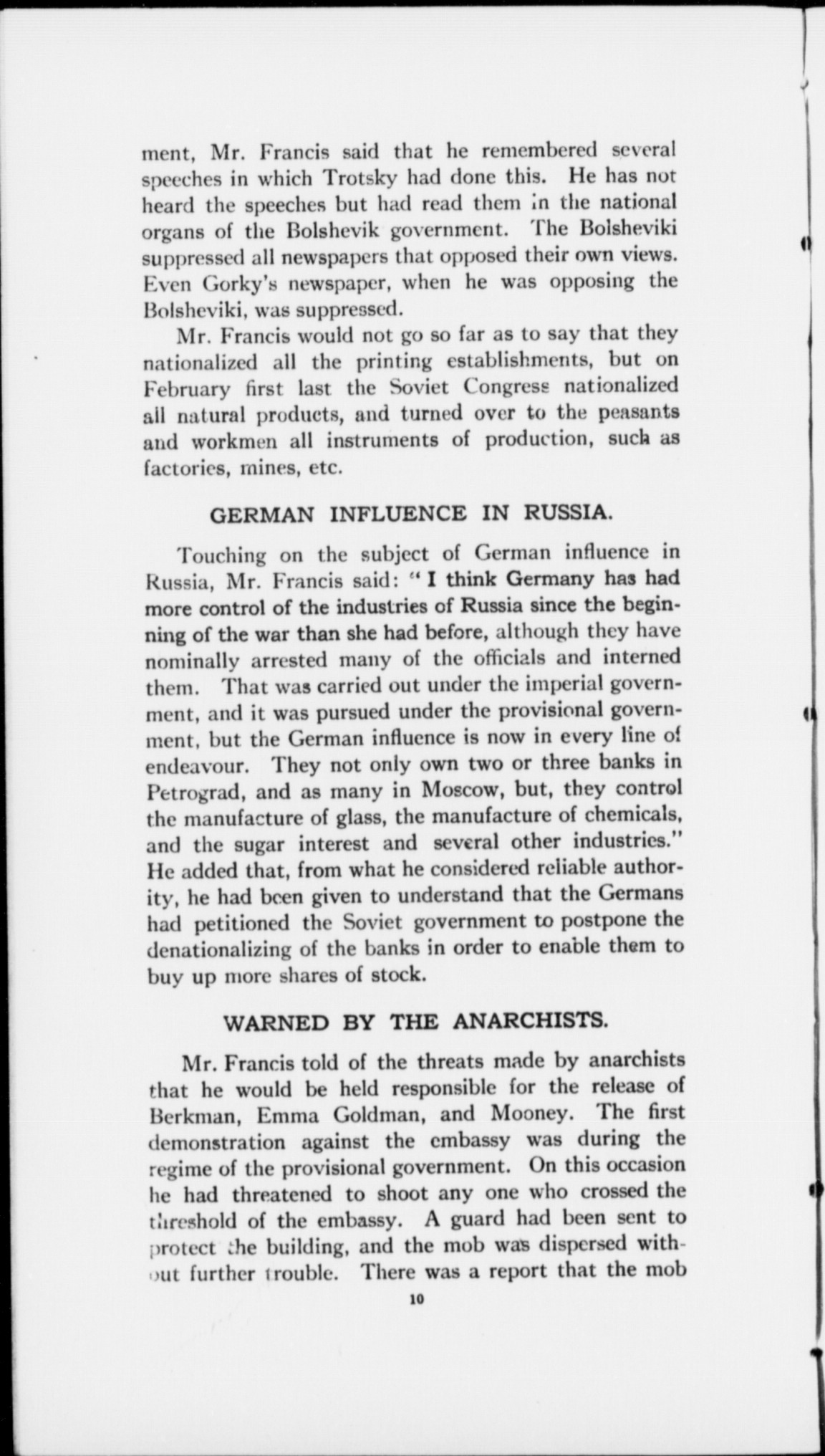 ment, Mr. Francis said that he remembered several speeches in which Trotsky had done this. He has not heard the speeches but had read them in the national organs of the Bolshevik government. The Bolsheviki suppressed all newspapers that opposed their own views. Even Gorky's newspaper, when he was opposing the Bolsheviki, was suppressed.

Mr. Francis would not go so far as to say that they nationalized all the printing establishments, but on February first last the Soviet Congress nationalized all natural products, and turned over to the peasants and workmen all instruments of production, such as factories, mines, etc.

GERMAN INFLUENCE IN RUSSIA.

Touching on the subject of German influence in Russia, Mr. Francis said: "I think Germany has had more control of the industries of Russia since the beginning of the war than she had before, although they have nominally arrested many of the officials and interned them. That was carried out under the imperial government, and it was pursued under the provisional government, but the German influence is now in every line of endeavour. They not only own two or three banks in Petrograd, and as many in Moscow, but, they control the manufacture of glass, the manufacture of chemicals, and the sugar interest and several other industries." He added that, from what he considered reliable authority, he had been given to understand that the Germans had petitioned the Soviet government to postpone the denationalizing of the banks in order to enable them to buy up more shares of stock.

WARNED BY THE ANARCHISTS.

Mr. Francis told of the threats made by anarchists that he would be held responsible for the release of Berkman, Emma Goldman, and Mooney. The first demonstration against the embassy was during the regime of the provisional government. On this occasion he had threatened to shoot any one who crossed the threshold of the embassy. A guard had been sent to protect the building, and the mob was dispersed without further trouble. There was a report that the mob

10